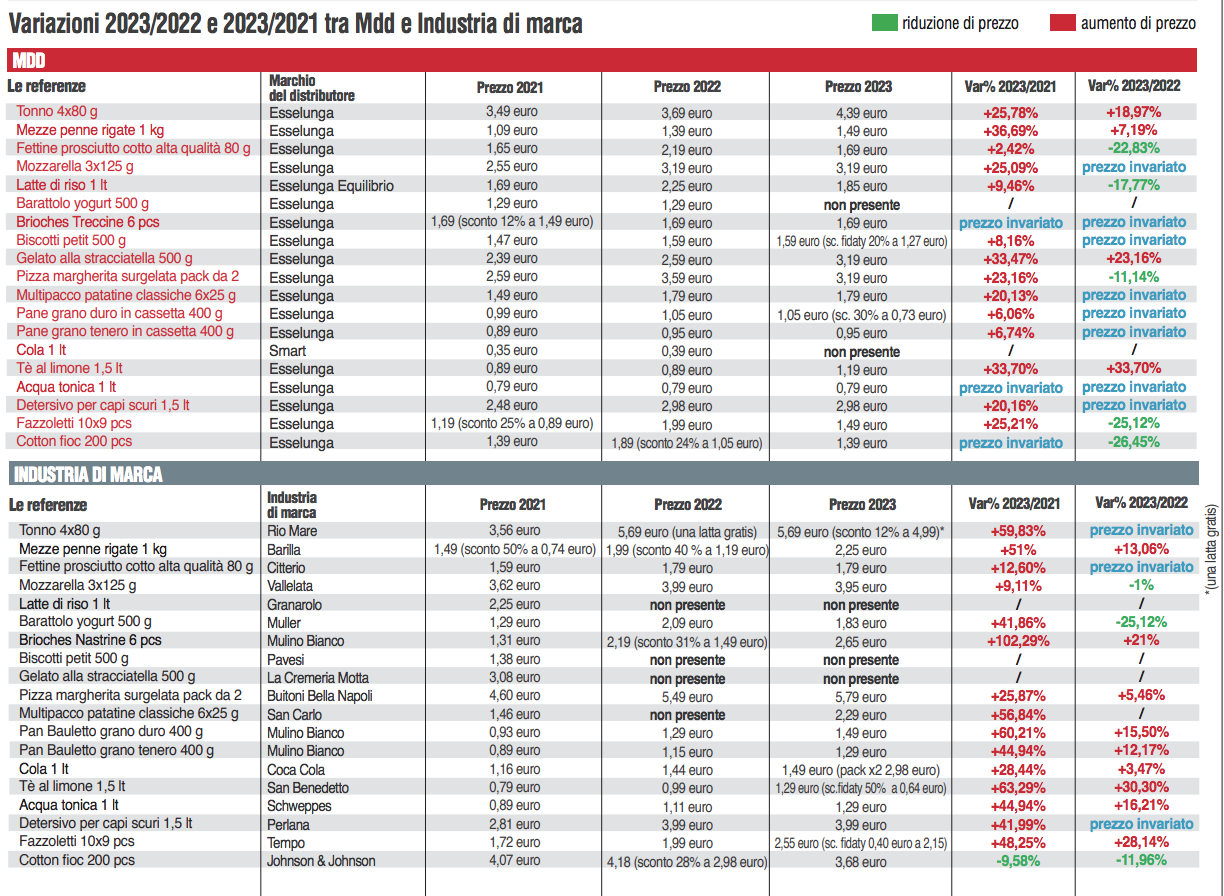 Variazioni 2023/2022 e 2023/2021 tra Mdd e Industria di marca

riduzione di prezzo aumento di prezzo

MDD

| Le referenze | Marchio del distributore | Prezzo 2021 | Prezzo 2022 | Prezzo 2023 | Var% 2023/2021 | Var% 2023/2022 |
|---|---|---|---|---|---|---|
| Tonno 4x80 g | Esselunga | 3,49 euro | 3,69 euro | 4,39 euro | +25,78% | +18,97% |
| Mezze penne rigate 1 kg | Esselunga | 1,09 euro | 1,39 euro | 1,49 euro | +36,69% | +7,19% |
| Fettine prosciutto cotto alta qualità 80 g | Esselunga | 1,65 euro | 2,19 euro | 1,69 euro | +2,42% | -22,83% |
| Mozzarella 3x125 g | Esselunga | 2,55 euro | 3,19 euro | 3,19 euro | +25,09% | prezzo invariato |
| Latte di riso 1 lt | Esselunga Equilibrio | 1,69 euro | 2,25 euro | 1,85 euro | +9,46% | -17,77% |
| Barattolo yogurt 500 g | Esselunga | 1,29 euro | 1,29 euro | non presente | / | / |
| Brioches Treccine 6 pcs | Esselunga | 1,69 (sconto 12% a 1,49 euro) | 1,69 euro | 1,69 euro | prezzo invariato | prezzo invariato |
| Biscotti petit 500 g | Esselunga | 1,47 euro | 1,59 euro | 1,59 euro (sc. fidaty 20% a 1,27 euro) | +8,16% | prezzo invariato |
| Gelato alla stracciatella 500 g | Esselunga | 2,39 euro | 2,59 euro | 3,19 euro | +33,47% | +23,16% |
| Pizza margherita surgelata pack da 2 | Esselunga | 2,59 euro | 3,59 euro | 3,19 euro | +23,16% | -11,14% |
| Multipacco patatine classiche 6x25 g | Esselunga | 1,49 euro | 1,79 euro | 1,79 euro | +20,13% | prezzo invariato |
| Pane grano duro in cassetta 400 g | Esselunga | 0,99 euro | 1,05 euro | 1,05 euro (sc. 30% a 0,73 euro) | +6,06% | prezzo invariato |
| Pane grano tenero in cassetta 400 g | Esselunga | 0,89 euro | 0,95 euro | 0,95 euro | +6,74% | prezzo invariato |
| Cola 1 lt | Smart | 0,35 euro | 0,39 euro | non presente | / | / |
| Tè al limone 1,5 lt | Esselunga | 0,89 euro | 0,89 euro | 1,19 euro | +33,70% | +33,70% |
| Acqua tonica 1 lt | Esselunga | 0,79 euro | 0,79 euro | 0,79 euro | prezzo invariato | prezzo invariato |
| Detersivo per capi scuri 1,5 lt | Esselunga | 2,48 euro | 2,98 euro | 2,98 euro | +20,16% | prezzo invariato |
| Fazzoletti 10x9 pcs | Esselunga | 1,19 (sconto 25% a 0,89 euro) | 1,99 euro | 1,49 euro | +25,21% | -25,12% |
| Cotton fioc 200 pcs | Esselunga | 1,39 euro | 1,89 (sconto 24% a 1,05 euro) | 1,39 euro | prezzo invariato | -26,45% |

INDUSTRIA DI MARCA

| Le referenze | Industria di marca | Prezzo 2021 | Prezzo 2022 | Prezzo 2023 | Var% 2023/2021 | Var% 2023/2022 |
|---|---|---|---|---|---|---|
| Tonno 4x80 g | Rio Mare | 3,56 euro | 5,69 euro (una latta gratis) | 5,69 euro (sconto 12% a 4,99)* | +59,83% | prezzo invariato |
| Mezze penne rigate 1 kg | Barilla | 1,49 (sconto 50% a 0,74 euro) | 1,99 (sconto 40 % a 1,19 euro) | 2,25 euro | +51% | +13,06% |
| Fettine prosciutto cotto alta qualità 80 g | Citterio | 1,59 euro | 1,79 euro | 1,79 euro | +12,60% | prezzo invariato |
| Mozzarella 3x125 g | Vallelata | 3,62 euro | 3,99 euro | 3,95 euro | +9,11% | -1% |
| Latte di riso 1 lt | Granarolo | 2,25 euro | non presente | non presente | / | / |
| Barattolo yogurt 500 g | Muller | 1,29 euro | 2,09 euro | 1,83 euro | +41,86% | -25,12% |
| Brioches Nastrine 6 pcs | Mulino Bianco | 1,31 euro | 2,19 (sconto 31% a 1,49 euro) | 2,65 euro | +102,29% | +21% |
| Biscotti petit 500 g | Pavesi | 1,38 euro | non presente | non presente | / | / |
| Gelato alla stracciatella 500 g | La Cremeria Motta | 3,08 euro | non presente | non presente | / | / |
| Pizza margherita surgelata pack da 2 | Buitoni Bella Napoli | 4,60 euro | 5,49 euro | 5,79 euro | +25,87% | +5,46% |
| Multipacco patatine classiche 6x25 g | San Carlo | 1,46 euro | non presente | 2,29 euro | +56,84% | / |
| Pan Bauletto grano duro 400 g | Mulino Bianco | 0,93 euro | 1,29 euro | 1,49 euro | +60,21% | +15,50% |
| Pan Bauletto grano tenero 400 g | Mulino Bianco | 0,89 euro | 1,15 euro | 1,29 euro | +44,94% | +12,17% |
| Cola 1 lt | Coca Cola | 1,16 euro | 1,44 euro | 1,49 euro (pack x2 2,98 euro) | +28,44% | +3,47% |
| Tè al limone 1,5 lt | San Benedetto | 0,79 euro | 0,99 euro | 1,29 euro (sc.fidaty 50% a 0,64 euro) | +63,29% | +30,30% |
| Acqua tonica 1 lt | Schweppes | 0,89 euro | 1,11 euro | 1,29 euro | +44,94% | +16,21% |
| Detersivo per capi scuri 1,5 lt | Perlana | 2,81 euro | 3,99 euro | 3,99 euro | +41,99% | prezzo invariato |
| Fazzoletti 10x9 pcs | Tempo | 1,72 euro | 1,99 euro | 2,55 euro (sc. fidaty 0,40 euro a 2,15) | +48,25% | +28,14% |
| Cotton fioc 200 pcs | Johnson & Johnson | 4,07 euro | 4,18 (sconto 28% a 2,98 euro) | 3,68 euro | -9,58% | -11,96% |

*(una latta gratis)